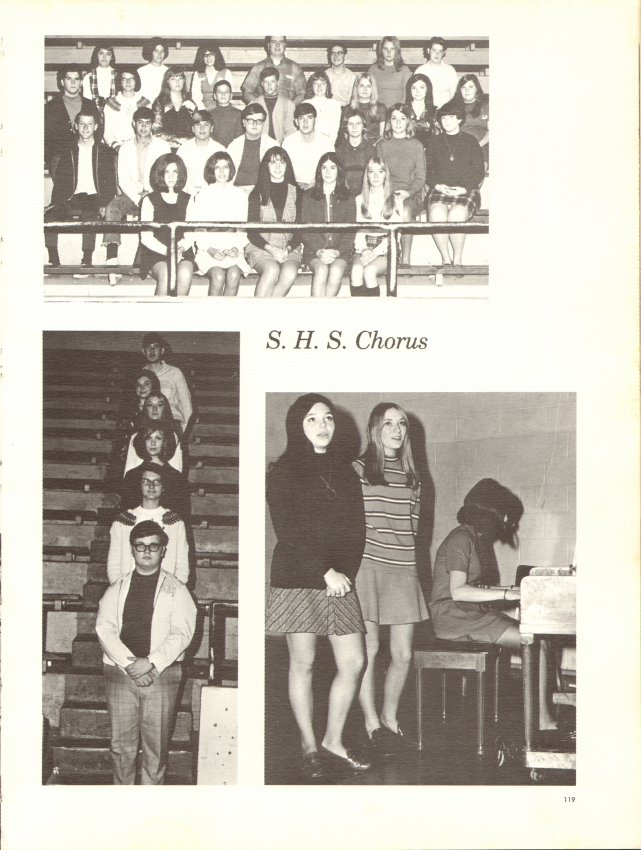 S. H. S. Chorus

119